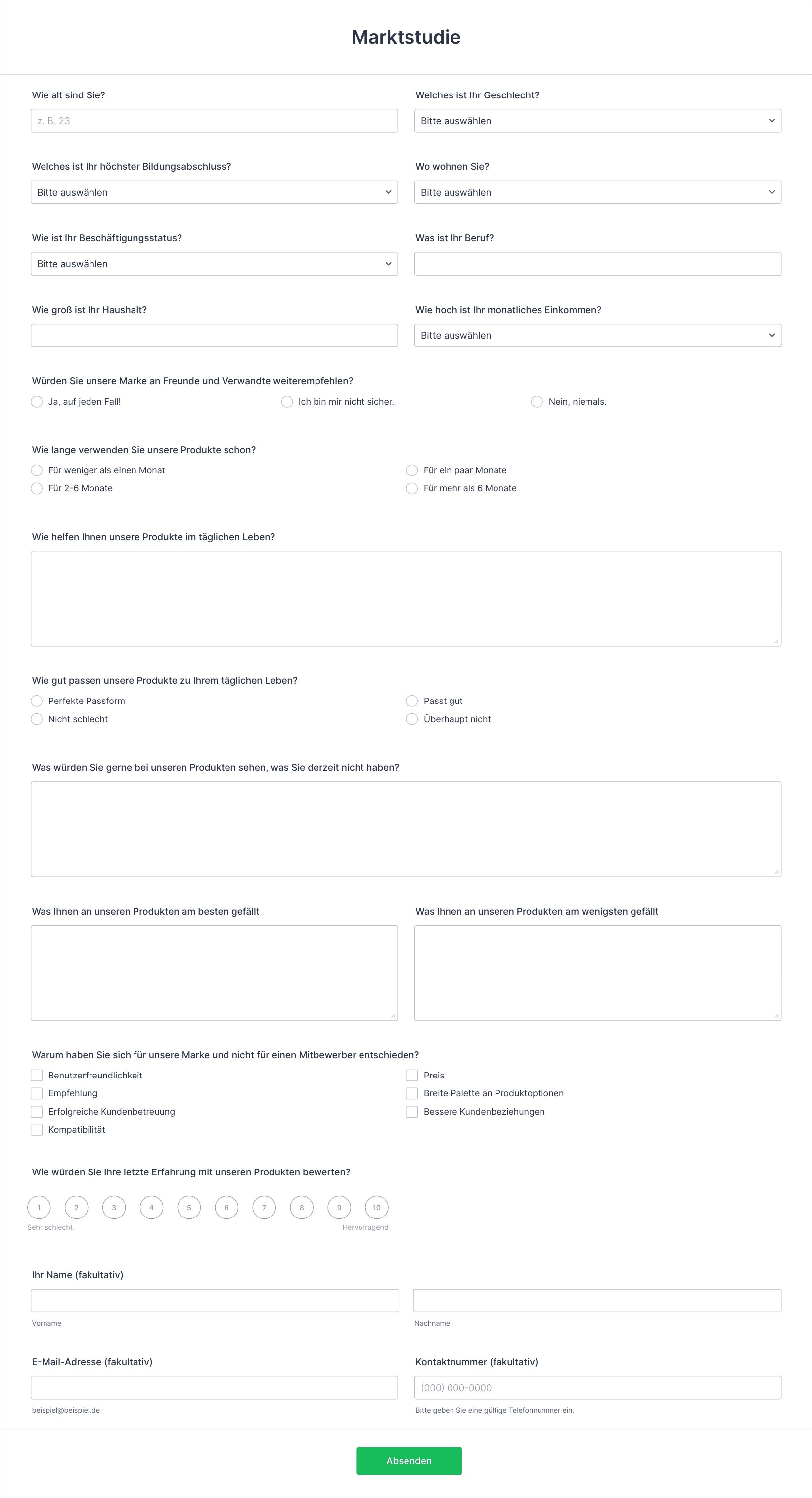 Marktstudie

Wie alt sind Sie?
z. B. 23

Welches ist Ihr Geschlecht?
Bitte auswählen

Welches ist Ihr höchster Bildungsabschluss?
Bitte auswählen

Wo wohnen Sie?
Bitte auswählen

Wie ist Ihr Beschäftigungsstatus?
Bitte auswählen

Was ist Ihr Beruf?

Wie groß ist Ihr Haushalt?

Wie hoch ist Ihr monatliches Einkommen?
Bitte auswählen

Würden Sie unsere Marke an Freunde und Verwandte weiterempfehlen?
Ja, auf jeden Fall!
Ich bin mir nicht sicher.
Nein, niemals.

Wie lange verwenden Sie unsere Produkte schon?
Für weniger als einen Monat
Für 2-6 Monate
Für ein paar Monate
Für mehr als 6 Monate

Wie helfen Ihnen unsere Produkte im täglichen Leben?

Wie gut passen unsere Produkte zu Ihrem täglichen Leben?
Perfekte Passform
Nicht schlecht
Passt gut
Überhaupt nicht

Was würden Sie gerne bei unseren Produkten sehen, was Sie derzeit nicht haben?

Was Ihnen an unseren Produkten am besten gefällt

Was Ihnen an unseren Produkten am wenigsten gefällt

Warum haben Sie sich für unsere Marke und nicht für einen Mitbewerber entschieden?
Benutzerfreundlichkeit
Empfehlung
Erfolgreiche Kundenbetreuung
Kompatibilität
Preis
Breite Palette an Produktoptionen
Bessere Kundenbeziehungen

Wie würden Sie Ihre letzte Erfahrung mit unseren Produkten bewerten?
1 2 3 4 5 6 7 8 9 10
Sehr schlecht
Hervorragend

Ihr Name (fakultativ)
Vorname
Nachname

E-Mail-Adresse (fakultativ)
beispiel@beispiel.de

Kontaktnummer (fakultativ)
(000) 000-0000
Bitte geben Sie eine gültige Telefonnummer ein.

Absenden